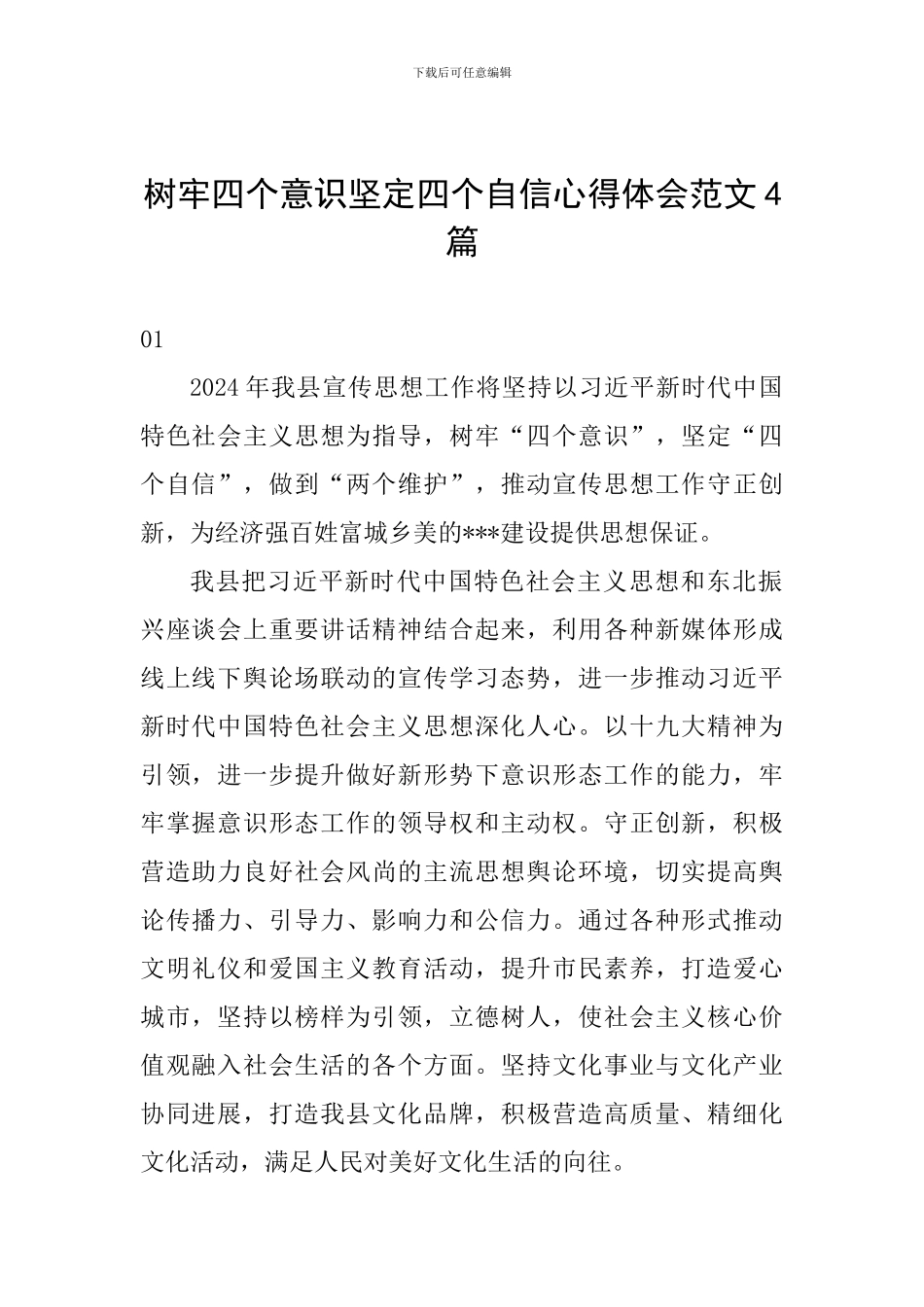 下载后可任意编辑

树牢四个意识坚定四个自信心得体会范文 4 篇

01

2024 年我县宣传思想工作将坚持以习近平新时代中国特色社会主义思想为指导，树牢“四个意识”，坚定“四个自信”，做到“两个维护”，推动宣传思想工作守正创新，为经济强百姓富城乡美的***建设提供思想保证。

我县把习近平新时代中国特色社会主义思想和东北振兴座谈会上重要讲话精神结合起来，利用各种新媒体形成线上线下舆论场联动的宣传学习态势，进一步推动习近平新时代中国特色社会主义思想深化人心。以十九大精神为引领，进一步提升做好新形势下意识形态工作的能力，牢牢掌握意识形态工作的领导权和主动权。守正创新，积极营造助力良好社会风尚的主流思想舆论环境，切实提高舆论传播力、引导力、影响力和公信力。通过各种形式推动文明礼仪和爱国主义教育活动，提升市民素养，打造爱心城市，坚持以榜样为引领，立德树人，使社会主义核心价值观融入社会生活的各个方面。坚持文化事业与文化产业协同进展，打造我县文化品牌，积极营造高质量、精细化文化活动，满足人民对美好文化生活的向往。